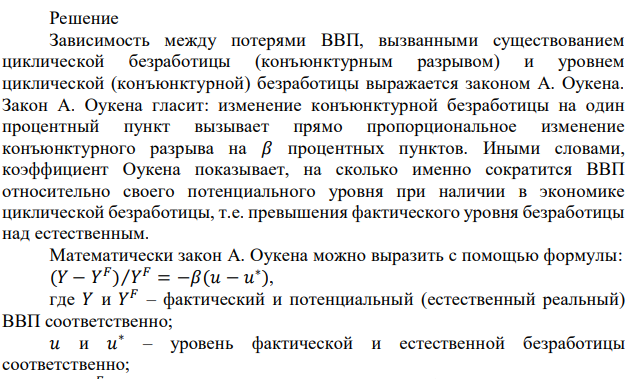 Решение

Зависимость между потерями ВВП, вызванными существованием циклической безработицы (конъюнктурным разрывом) и уровнем циклической (конъюнктурной) безработицы выражается законом А. Оукена. Закон А. Оукена гласит: изменение конъюнктурной безработицы на один процентный пункт вызывает прямо пропорциональное изменение конъюнктурного разрыва на $\beta$ процентных пунктов. Иными словами, коэффициент Оукена показывает, на сколько именно сократится ВВП относительно своего потенциального уровня при наличии в экономике циклической безработицы, т.е. превышения фактического уровня безработицы над естественным.

Математически закон А. Оукена можно выразить с помощью формулы: $(Y - Y^F)/Y^F = -\beta(u - u^*)$,

где $Y$ и $Y^F$ – фактический и потенциальный (естественный реальный) ВВП соответственно;

$u$ и $u^*$ – уровень фактической и естественной безработицы соответственно;